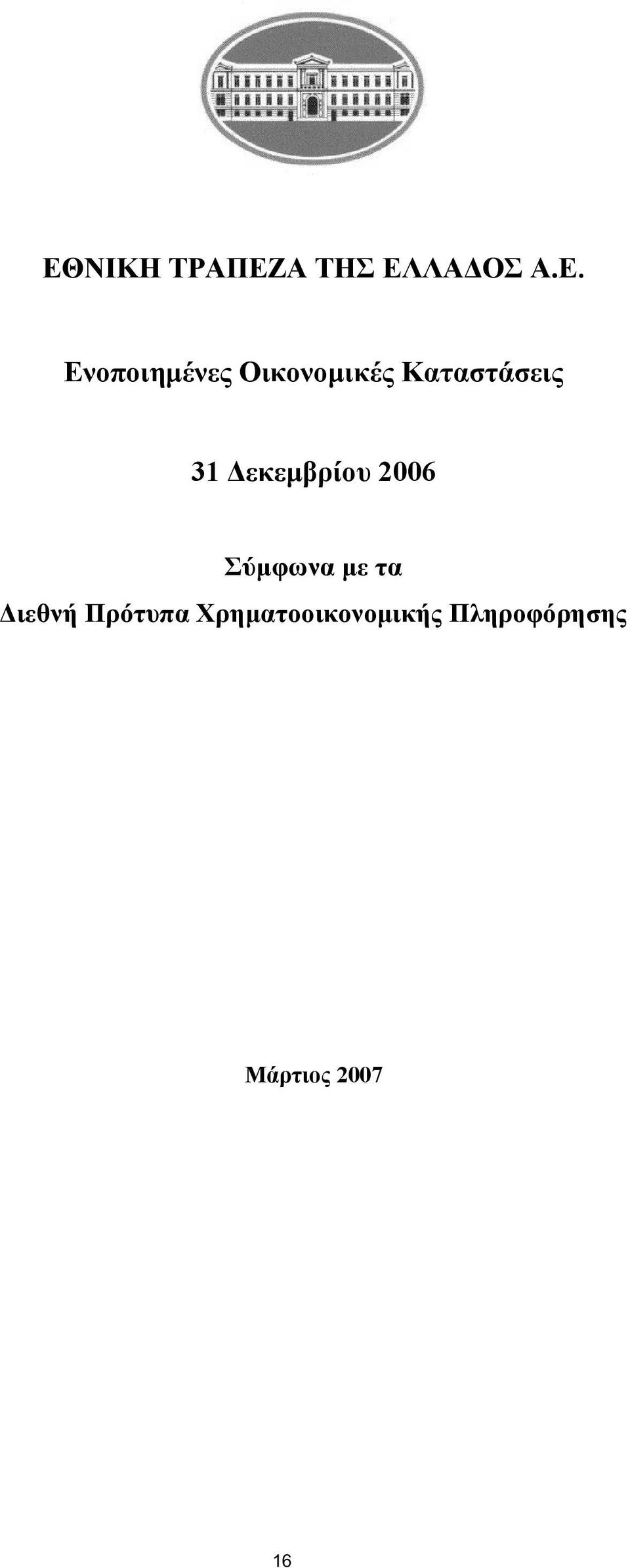 ΕΘΝΙΚΗ ΤΡΑΠΕΖΑ ΤΗΣ ΕΛΛΑΔΟΣ Α.Ε.

Ενοποιημένες Οικονομικές Καταστάσεις

31 Δεκεμβρίου 2006

Σύμφωνα με τα
Διεθνή Πρότυπα Χρηματοοικονομικής Πληροφόρησης

Μάρτιος 2007

16